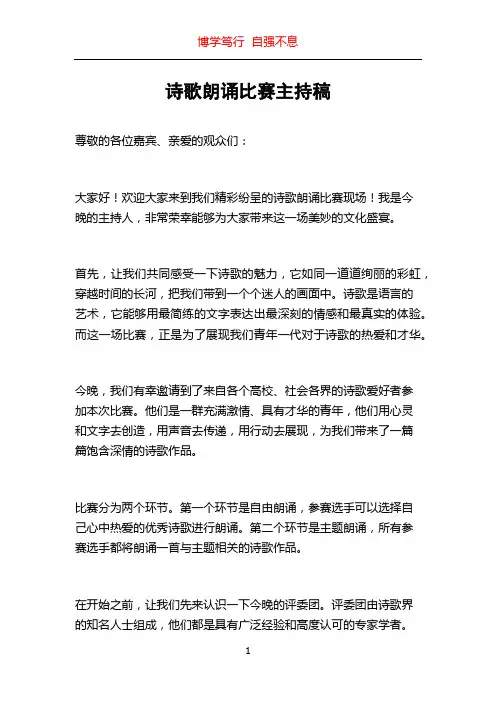 博学笃行 自强不息

诗歌朗诵比赛主持稿

尊敬的各位嘉宾、亲爱的观众们：

大家好！欢迎大家来到我们精彩纷呈的诗歌朗诵比赛现场！我是今晚的主持人，非常荣幸能够为大家带来这一场美妙的文化盛宴。

首先，让我们共同感受一下诗歌的魅力，它如同一道道绚丽的彩虹，穿越时间的长河，把我们带到一个个迷人的画面中。诗歌是语言的艺术，它能够用最简练的文字表达出最深刻的情感和最真实的体验。而这一场比赛，正是为了展现我们青年一代对于诗歌的热爱和才华。

今晚，我们有幸邀请到了来自各个高校、社会各界的诗歌爱好者参加本次比赛。他们是一群充满激情、具有才华的青年，他们用心灵和文字去创造，用声音去传递，用行动去展现，为我们带来了一篇篇饱含深情的诗歌作品。

比赛分为两个环节。第一个环节是自由朗诵，参赛选手可以选择自己心中热爱的优秀诗歌进行朗诵。第二个环节是主题朗诵，所有参赛选手都将朗诵一首与主题相关的诗歌作品。

在开始之前，让我们先来认识一下今晚的评委团。评委团由诗歌界的知名人士组成，他们都是具有广泛经验和高度认可的专家学者。

1